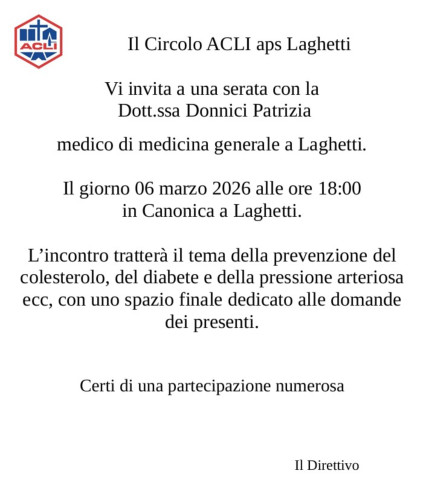 ACLI

Il Circolo ACLI aps Laghetti

Vi invita a una serata con la Dott.ssa Donnici Patrizia

medico di medicina generale a Laghetti.

Il giorno 06 marzo 2026 alle ore 18:00 in Canonica a Laghetti.

L’incontro tratterà il tema della prevenzione del colesterolo, del diabete e della pressione arteriosa ecc, con uno spazio finale dedicato alle domande dei presenti.

Certi di una partecipazione numerosa

Il Direttivo